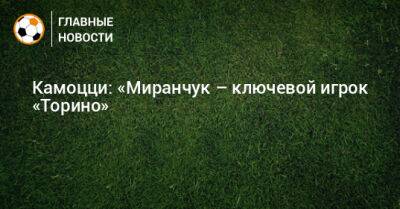 ГЛАВНЫЕ
НОВОСТИ

Камоцци: «Миранчук – ключевой игрок «Торино»